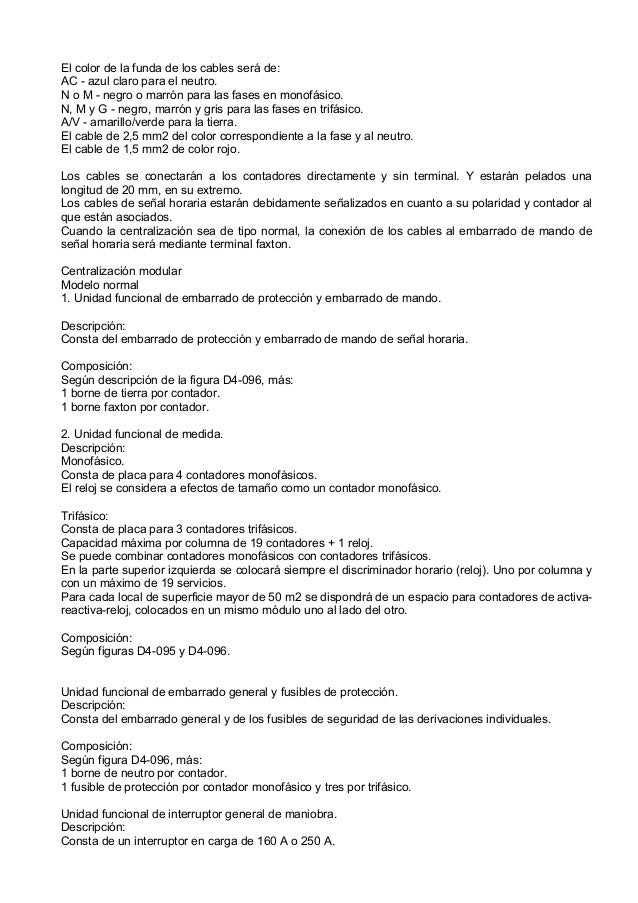 El color de la funda de los cables será de:
AC - azul claro para el neutro.
N o M - negro o marrón para las fases en monofásico.
N, M y G - negro, marrón y gris para las fases en trifásico.
A/V - amarillo/verde para la tierra.
El cable de 2,5 mm2 del color correspondiente a la fase y al neutro.
El cable de 1,5 mm2 de color rojo.

Los cables se conectarán a los contadores directamente y sin terminal. Y estarán pelados una longitud de 20 mm, en su extremo.
Los cables de señal horaria estarán debidamente señalizados en cuanto a su polaridad y contador al que están asociados.
Cuando la centralización sea de tipo normal, la conexión de los cables al embarrado de mando de señal horaria será mediante terminal faxton.

Centralización modular
Modelo normal
1. Unidad funcional de embarrado de protección y embarrado de mando.

Descripción:
Consta del embarrado de protección y embarrado de mando de señal horaria.

Composición:
Según descripción de la figura D4-096, más:
1 borne de tierra por contador.
1 borne faxton por contador.

2. Unidad funcional de medida.
Descripción:
Monofásico.
Consta de placa para 4 contadores monofásicos.
El reloj se considera a efectos de tamaño como un contador monofásico.

Trifásico:
Consta de placa para 3 contadores trifásicos.
Capacidad máxima por columna de 19 contadores + 1 reloj.
Se puede combinar contadores monofásicos con contadores trifásicos.
En la parte superior izquierda se colocará siempre el discriminador horario (reloj). Uno por columna y con un máximo de 19 servicios.
Para cada local de superficie mayor de 50 m2 se dispondrá de un espacio para contadores de activa-reactiva-reloj, colocados en un mismo módulo uno al lado del otro.

Composición:
Según figuras D4-095 y D4-096.

Unidad funcional de embarrado general y fusibles de protección.
Descripción:
Consta del embarrado general y de los fusibles de seguridad de las derivaciones individuales.

Composición:
Según figura D4-096, más:
1 borne de neutro por contador.
1 fusible de protección por contador monofásico y tres por trifásico.

Unidad funcional de interruptor general de maniobra.
Descripción:
Consta de un interruptor en carga de 160 A o 250 A.